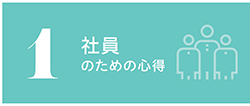 1

社員
のための心得